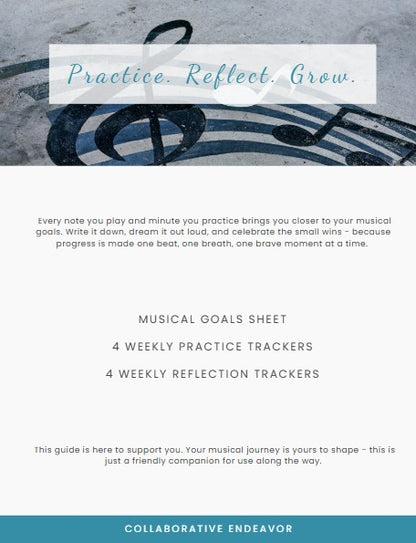 Practice. Reflect. Grow.

Every note you play and minute you practice brings you closer to your musical goals. Write it down, dream it out loud, and celebrate the small wins - because progress is made one beat, one breath, one brave moment at a time.

MUSICAL GOALS SHEET

4 WEEKLY PRACTICE TRACKERS

4 WEEKLY REFLECTION TRACKERS

This guide is here to support you. Your musical journey is yours to shape - this is just a friendly companion for use along the way.

COLLABORATIVE ENDEAVOR